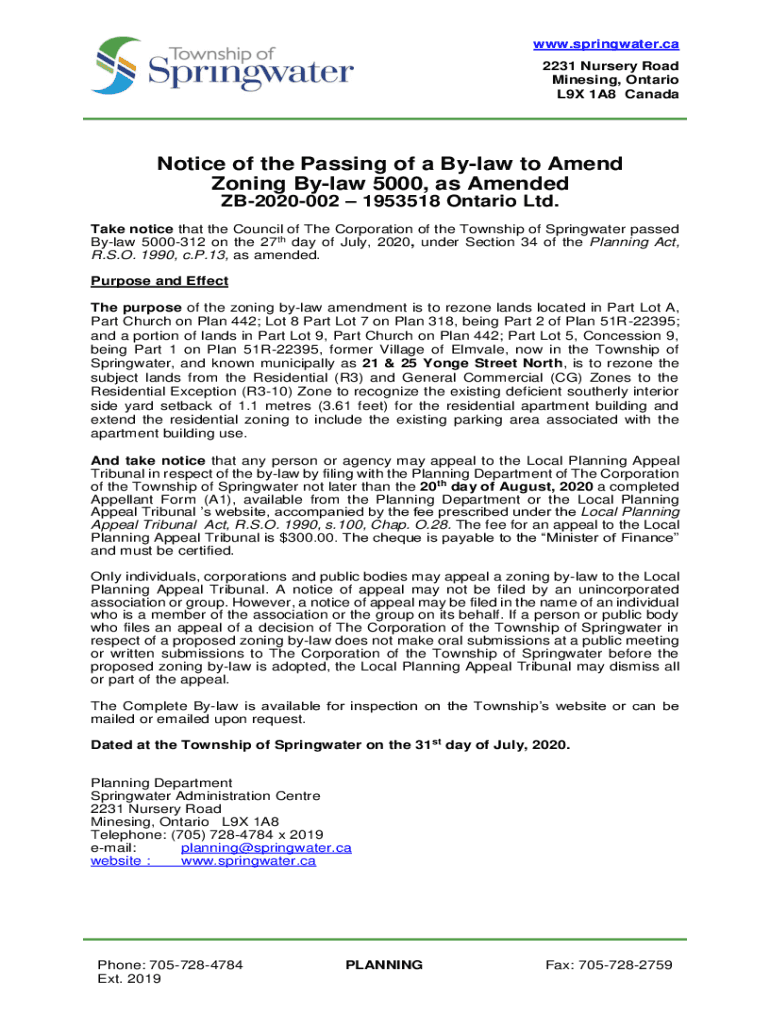 Township of Springwater

www.springwater.ca
2231 Nursery Road
Minesing, Ontario
L9X 1A8 Canada

Notice of the Passing of a By-law to Amend Zoning By-law 5000, as Amended
ZB-2020-002 – 1953518 Ontario Ltd.

Take notice that the Council of The Corporation of the Township of Springwater passed By-law 5000-312 on the 27th day of July, 2020, under Section 34 of the Planning Act, R.S.O. 1990, c.P.13, as amended.

Purpose and Effect

The purpose of the zoning by-law amendment is to rezone lands located in Part Lot A, Part Church on Plan 442; Lot 8 Part Lot 7 on Plan 318, being Part 2 of Plan 51R-22395; and a portion of lands in Part Lot 9, Part Church on Plan 442; Part Lot 5, Concession 9, being Part 1 on Plan 51R-22395, former Village of Elmvale, now in the Township of Springwater, and known municipally as 21 & 25 Yonge Street North, is to rezone the subject lands from the Residential (R3) and General Commercial (CG) Zones to the Residential Exception (R3-10) Zone to recognize the existing deficient southerly interior side yard setback of 1.1 metres (3.61 feet) for the residential apartment building and extend the residential zoning to include the existing parking area associated with the apartment building use.

And take notice that any person or agency may appeal to the Local Planning Appeal Tribunal in respect of the by-law by filing with the Planning Department of The Corporation of the Township of Springwater not later than the 20th day of August, 2020 a completed Appellant Form (A1), available from the Planning Department or the Local Planning Appeal Tribunal 's website, accompanied by the fee prescribed under the Local Planning Appeal Tribunal Act, R.S.O. 1990, s.100, Chap. O.28. The fee for an appeal to the Local Planning Appeal Tribunal is $300.00. The cheque is payable to the “Minister of Finance” and must be certified.

Only individuals, corporations and public bodies may appeal a zoning by-law to the Local Planning Appeal Tribunal. A notice of appeal may not be filed by an unincorporated association or group. However, a notice of appeal may be filed in the name of an individual who is a member of the association or the group on its behalf. If a person or public body who files an appeal of a decision of The Corporation of the Township of Springwater in respect of a proposed zoning by-law does not make oral submissions at a public meeting or written submissions to The Corporation of the Township of Springwater before the proposed zoning by-law is adopted, the Local Planning Appeal Tribunal may dismiss all or part of the appeal.

The Complete By-law is available for inspection on the Township’s website or can be mailed or emailed upon request.

Dated at the Township of Springwater on the 31st day of July, 2020.

Planning Department
Springwater Administration Centre
2231 Nursery Road
Minesing, Ontario L9X 1A8
Telephone: (705) 728-4784 x 2019
e-mail: planning@springwater.ca
website : www.springwater.ca

Phone: 705-728-4784
Ext. 2019
PLANNING
Fax: 705-728-2759